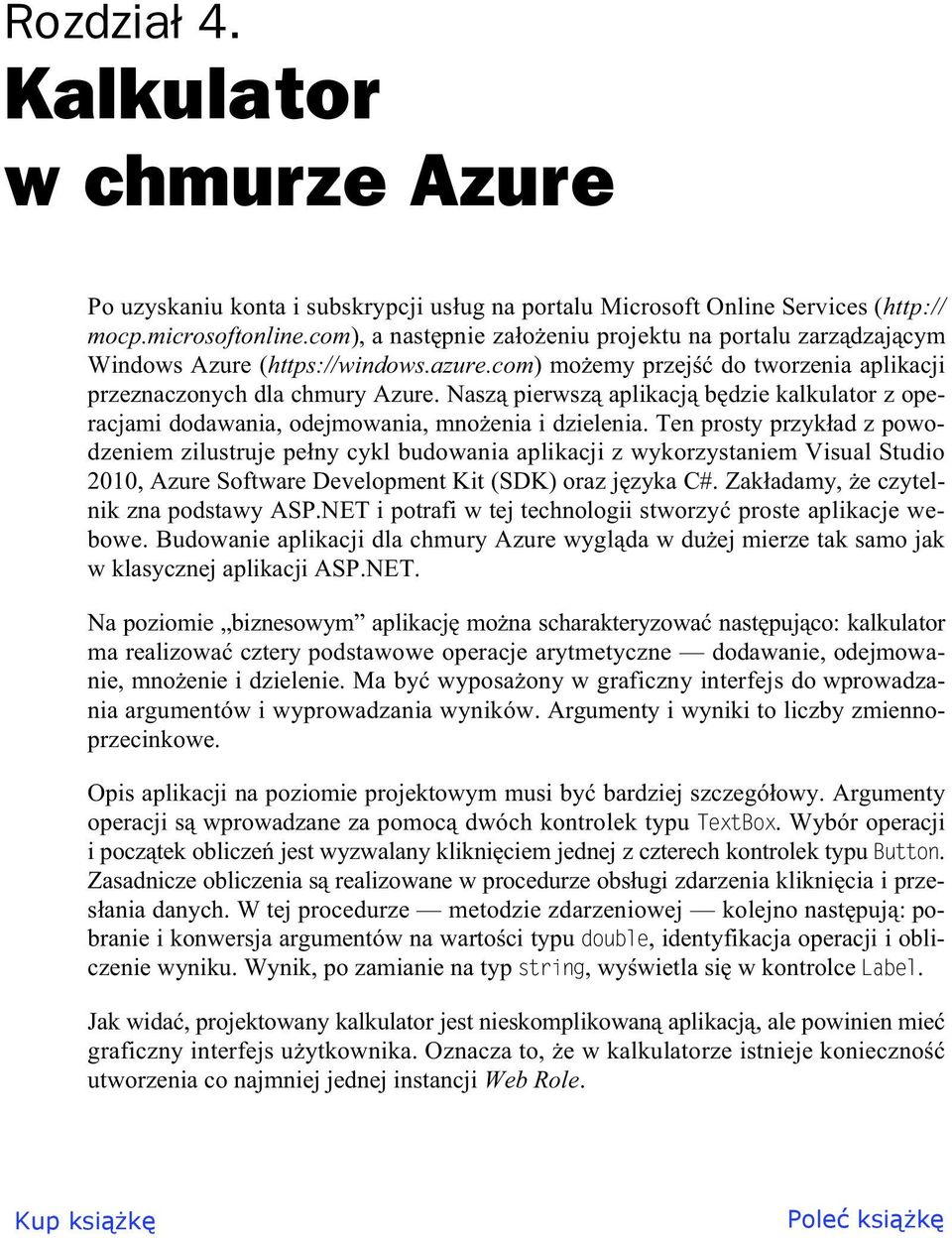 Rozdział 4.
Kalkulator w chmurze Azure

Po uzyskaniu konta i subskrypcji usług na portalu Microsoft Online Services (http://mocp.microsoftonline.com), a następnie założeniu projektu na portalu zarządzającym Windows Azure (https://windows.azure.com) możemy przejść do tworzenia aplikacji przeznaczonych dla chmury Azure. Naszą pierwszą aplikacją będzie kalkulator z operacjami dodawania, odejmowania, mnożenia i dzielenia. Ten prosty przykład z powodzeniem zilustruje pełny cykl budowania aplikacji z wykorzystaniem Visual Studio 2010, Azure Software Development Kit (SDK) oraz języka C#. Zakładamy, że czytelnik zna podstawy ASP.NET i potrafi w tej technologii stworzyć proste aplikacje webowe. Budowanie aplikacji dla chmury Azure wygląda w dużej mierze tak samo jak w klasycznej aplikacji ASP.NET.

Na poziomie „biznesowym” aplikację można scharakteryzować następująco: kalkulator ma realizować cztery podstawowe operacje arytmetyczne — dodawanie, odejmowanie, mnożenie i dzielenie. Ma być wyposażony w graficzny interfejs do wprowadzania argumentów i wyprowadzania wyników. Argumenty i wyniki to liczby zmiennoprzecinkowe.

Opis aplikacji na poziomie projektowym musi być bardziej szczegółowy. Argumenty operacji są wprowadzane za pomocą dwóch kontrolek typu TextBox. Wybór operacji i początek obliczeń jest wyzwalany kliknięciem jednej z czterech kontrolek typu Button. Zasadnicze obliczenia są realizowane w procedurze obsługi zdarzenia kliknięcia i przesłania danych. W tej procedurze — metodzie zdarzeniowej — kolejno następują: pobranie i konwersja argumentów na wartości typu double, identyfikacja operacji i obliczenie wyniku. Wynik, po zamianie na typ string, wyświetla się w kontrolce Label.

Jak widać, projektowany kalkulator jest nieskomplikowaną aplikacją, ale powinien mieć graficzny interfejs użytkownika. Oznacza to, że w kalkulatorze istnieje konieczność utworzenia co najmniej jednej instancji Web Role.

Kup książkę
Poleć książkę